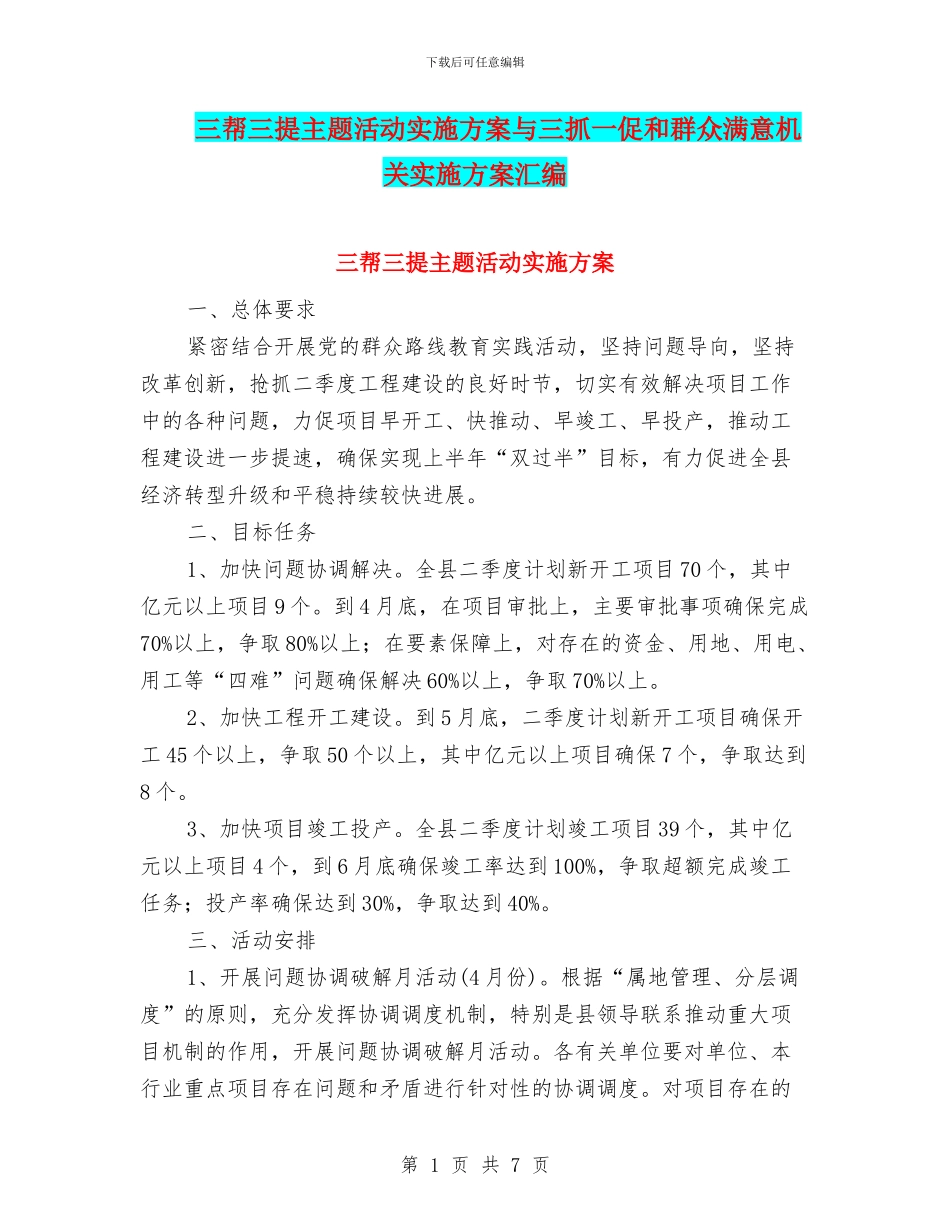 下载后可任意编辑

三帮三提主题活动实施方案与三抓一促和群众满意机关实施方案汇编

三帮三提主题活动实施方案

一、总体要求

紧密结合开展党的群众路线教育实践活动，坚持问题导向，坚持改革创新，抢抓二季度工程建设的良好时节，切实有效解决项目工作中的各种问题，力促项目早开工、快推动、早竣工、早投产，推动工程建设进一步提速，确保实现上半年“双过半”目标，有力促进全县经济转型升级和平稳持续较快进展。

二、目标任务

1、加快问题协调解决。全县二季度计划新开工项目70个，其中亿元以上项目9个。到4月底，在项目审批上，主要审批事项确保完成70%以上，争取80%以上；在要素保障上，对存在的资金、用地、用电、用工等“四难”问题确保解决60%以上，争取70%以上。

2、加快工程开工建设。到5月底，二季度计划新开工项目确保开工45个以上，争取50个以上，其中亿元以上项目确保7个，争取达到8个。

3、加快项目竣工投产。全县二季度计划竣工项目39个，其中亿元以上项目4个，到6月底确保竣工率达到100%，争取超额完成竣工任务；投产率确保达到30%，争取达到40%。

三、活动安排

1、开展问题协调破解月活动(4月份)。根据“属地管理、分层调度”的原则，充分发挥协调调度机制，特别是县领导联系推动重大项目机制的作用，开展问题协调破解月活动。各有关单位要对单位、本行业重点项目存在问题和矛盾进行针对性的协调调度。对项目存在的

第 1 页 共 7 页